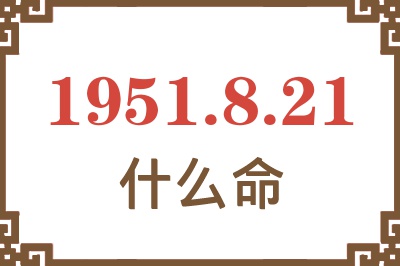 1951.8.21
什么命